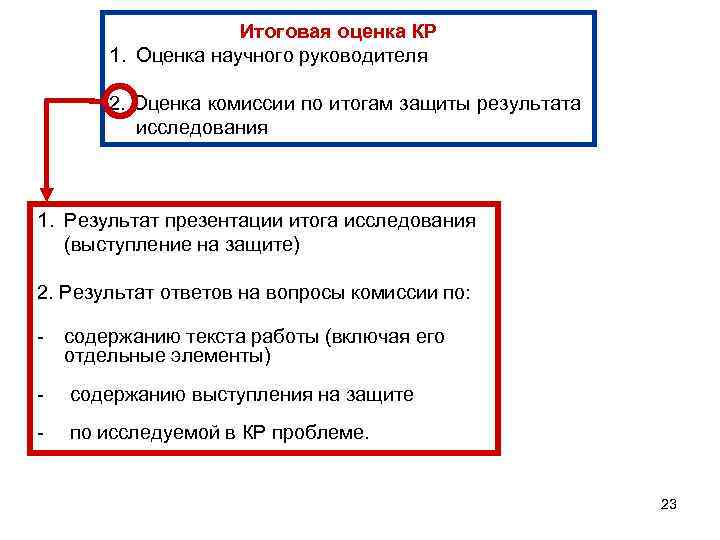 Итоговая оценка КР

1. Оценка научного руководителя

2. Оценка комиссии по итогам защиты результата исследования

1. Результат презентации итога исследования (выступление на защите)

2. Результат ответов на вопросы комиссии по:

- содержанию текста работы (включая его отдельные элементы)

- содержанию выступления на защите

- по исследуемой в КР проблеме.

23